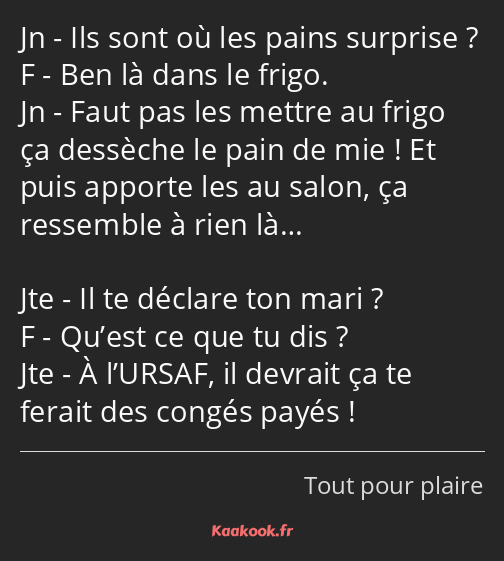 Jn - Ils sont où les pains surprise ?
F - Ben là dans le frigo.
Jn - Faut pas les mettre au frigo ça dessèche le pain de mie ! Et puis apporte les au salon, ça ressemble à rien là…

Jte - Il te déclare ton mari ?
F - Qu’est ce que tu dis ?
Jte - À l’URSAF, il devrait ça te ferait des congés payés !

Tout pour plaire

Kaakook.fr